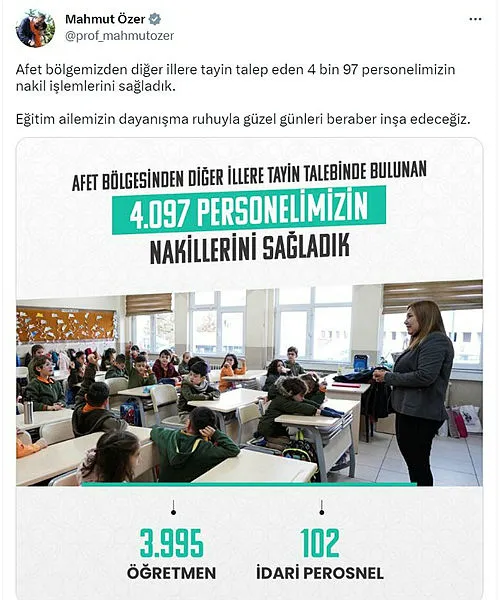 Mahmut Özer
@prof_mahmutozer

Afet bölgemizden diğer illere tayin talep eden 4 bin 97 personelimizin nakil işlemlerini sağladık.

Eğitim ailemizin dayanışma ruhuyla güzel günleri beraber inşa edeceğiz.

AFET BÖLGESİNDEN DİĞER İLLERE TAYİN TALEBİNDE BULUNAN
4.097 PERSONELİMİZİN
NAKİLLERİNİ SAĞLADIK

3.995
ÖĞRETMEN

102
İDARİ PEROSNEL